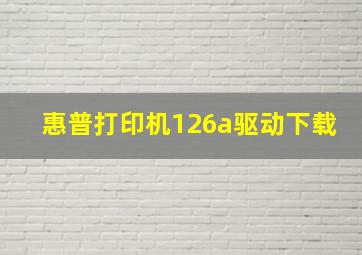 惠普打印机126a驱动下载